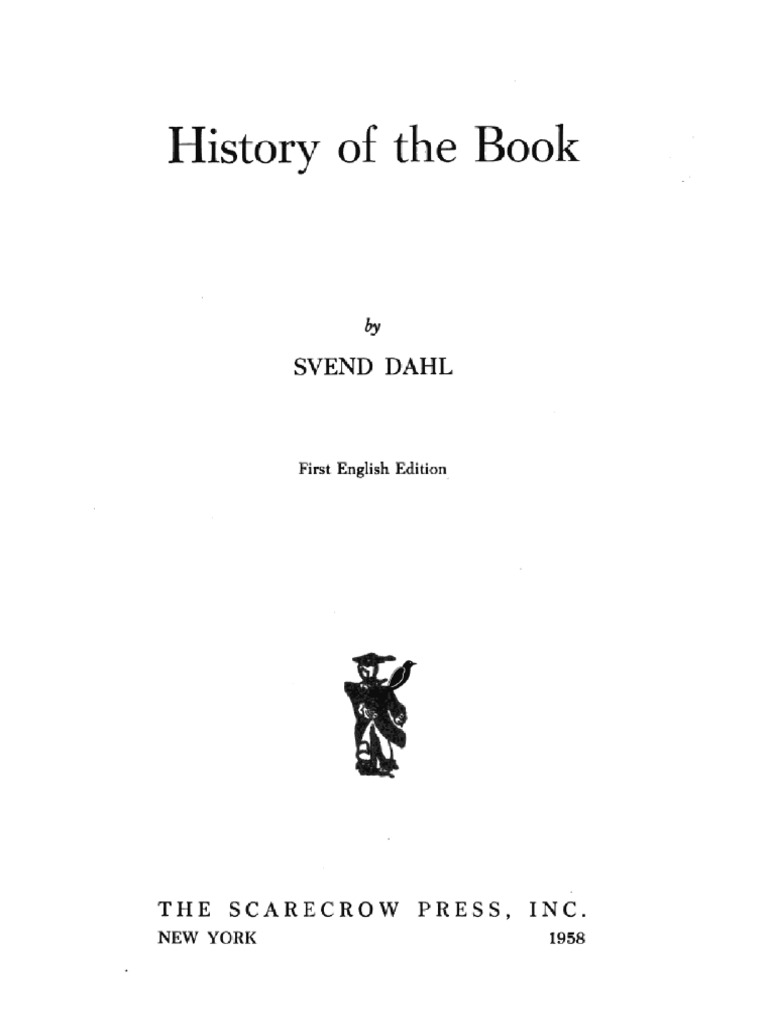 History of the Book

by

SVEND DAHL

First English Edition

THE SCARECROW PRESS, INC.

NEW YORK 1958